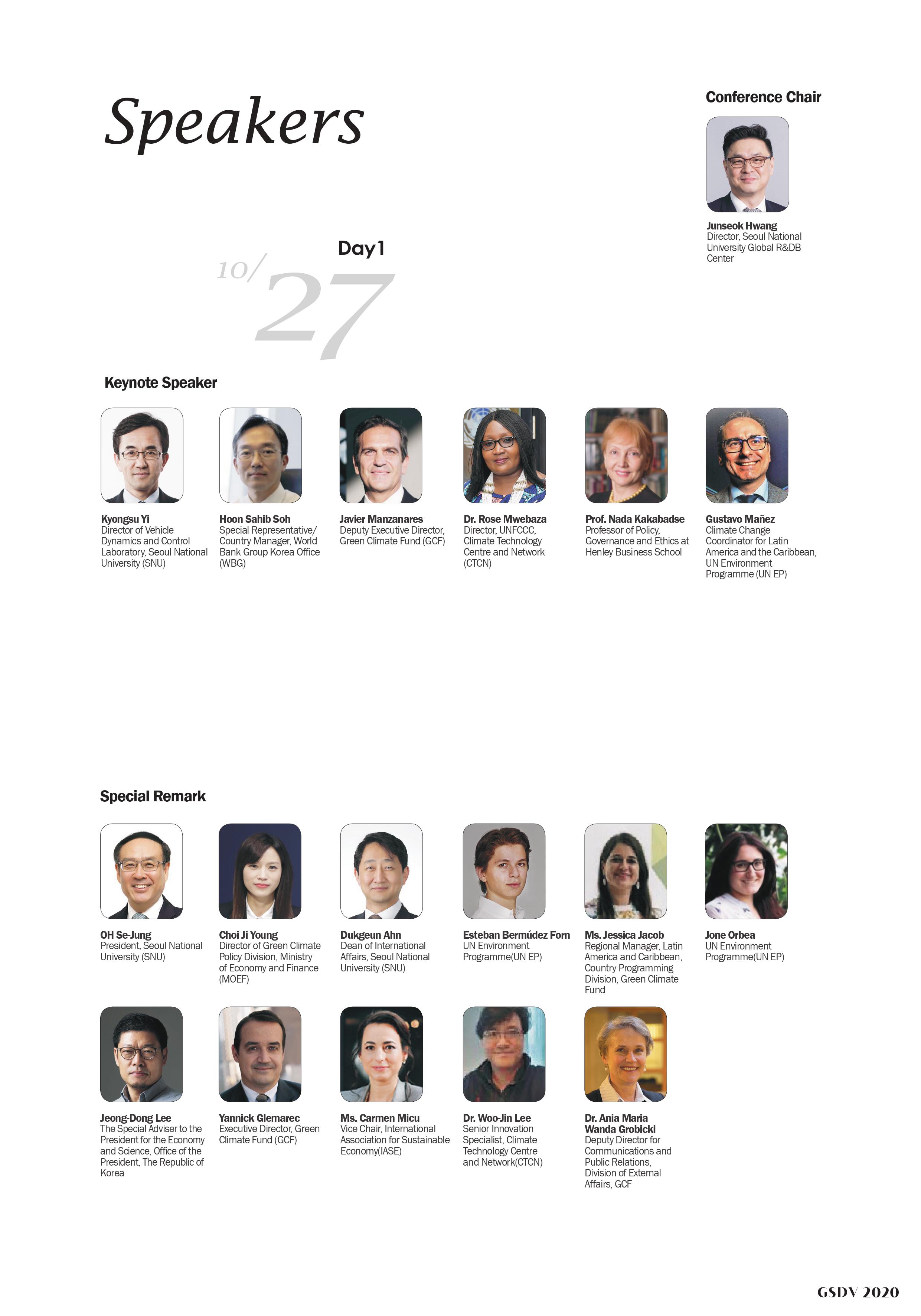 Speakers

Conference Chair

Junseok Hwang
Director, Seoul National University Global R&DB Center

Day1

10/27

Keynote Speaker

Kyongsu Yi
Director of Vehicle Dynamics and Control Laboratory, Seoul National University (SNU)

Hoon Sahib Soh
Special Representative/ Country Manager, World Bank Group Korea Office (WBG)

Javier Manzanares
Deputy Executive Director, Green Climate Fund (GCF)

Dr. Rose Mwebaza
Director, UNFCCC, Climate Technology Centre and Network (CTCN)

Prof. Nada Kakabadse
Professor of Policy, Governance and Ethics at Henley Business School

Gustavo Mañez
Climate Change Coordinator for Latin America and the Caribbean, UN Environment Programme (UN EP)

Special Remark

OH Se-Jung
President, Seoul National University (SNU)

Choi Ji Young
Director of Green Climate Policy Division, Ministry of Economy and Finance (MOEF)

Dukgeun Ahn
Dean of International Affairs, Seoul National University (SNU)

Esteban Bermúdez Forn
UN Environment Programme(UN EP)

Ms. Jessica Jacob
Regional Manager, Latin America and Caribbean, Country Programming Division, Green Climate Fund

Jone Orbea
UN Environment Programme(UN EP)

Jeong-Dong Lee
The Special Adviser to the President for the Economy and Science, Office of the President, The Republic of Korea

Yannick Glemarec
Executive Director, Green Climate Fund (GCF)

Ms. Carmen Micu
Vice Chair, International Association for Sustainable Economy(IASE)

Dr. Woo-Jin Lee
Senior Innovation Specialist, Climate Technology Centre and Network(CTCN)

Dr. Ania Maria Wanda Grobicki
Deputy Director for Communications and Public Relations, Division of External Affairs, GCF

GSDV 2020